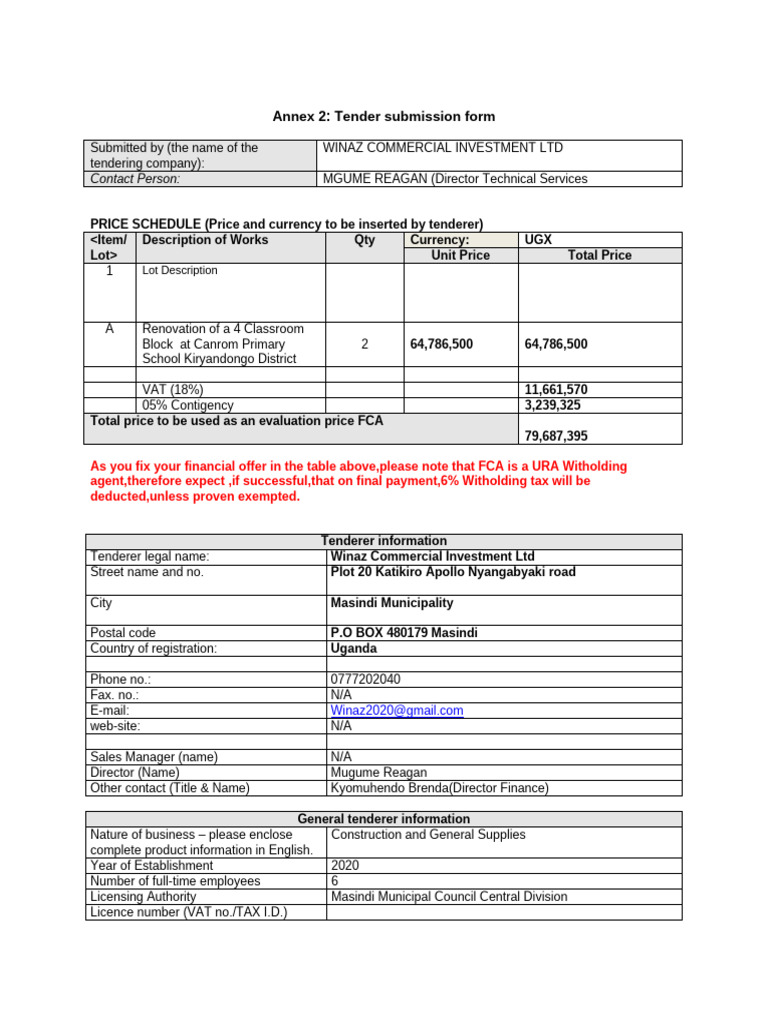 Annex 2: Tender submission form

| Submitted by (the name of the tendering company): | WINAZ COMMERCIAL INVESTMENT LTD |
|---|---|
| Contact Person: | MGUME REAGAN (Director Technical Services |

PRICE SCHEDULE (Price and currency to be inserted by tenderer)

| <Item/ Lot> | Description of Works | Qty | Currency: Unit Price | UGX Total Price |
|---|---|---|---|---|
| 1 | Lot Description | | | |
| A | Renovation of a 4 Classroom Block at Canrom Primary School Kiryandongo District | 2 | 64,786,500 | 64,786,500 |
| | | | | |
| | VAT (18%) | | | 11,661,570 |
| | 05% Contigency | | | 3,239,325 |
| Total price to be used as an evaluation price FCA | | | | 79,687,395 |

As you fix your financial offer in the table above,please note that FCA is a URA Witholding agent,therefore expect ,if successful,that on final payment,6% Witholding tax will be deducted,unless proven exempted.

| Tenderer information | |
|---|---|
| Tenderer legal name: | Winaz Commercial Investment Ltd |
| Street name and no. | Plot 20 Katikiro Apollo Nyangabyaki road |
| City | Masindi Municipality |
| Postal code | P.O BOX 480179 Masindi |
| Country of registration: | Uganda |
| | |
| Phone no.: | 0777202040 |
| Fax. no.: | N/A |
| E-mail: | Winaz2020@gmail.com |
| web-site: | N/A |
| | |
| Sales Manager (name) | N/A |
| Director (Name) | Mugume Reagan |
| Other contact (Title & Name) | Kyomuhendo Brenda(Director Finance) |

| General tenderer information | |
|---|---|
| Nature of business – please enclose complete product information in English. | Construction and General Supplies |
| Year of Establishment | 2020 |
| Number of full-time employees | 6 |
| Licensing Authority | Masindi Municipal Council Central Division |
| Licence number (VAT no./TAX I.D.) | |